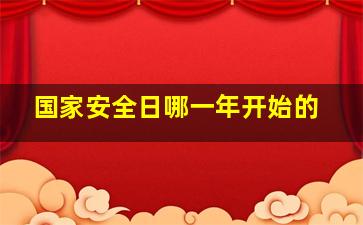 国家安全日哪一年开始的